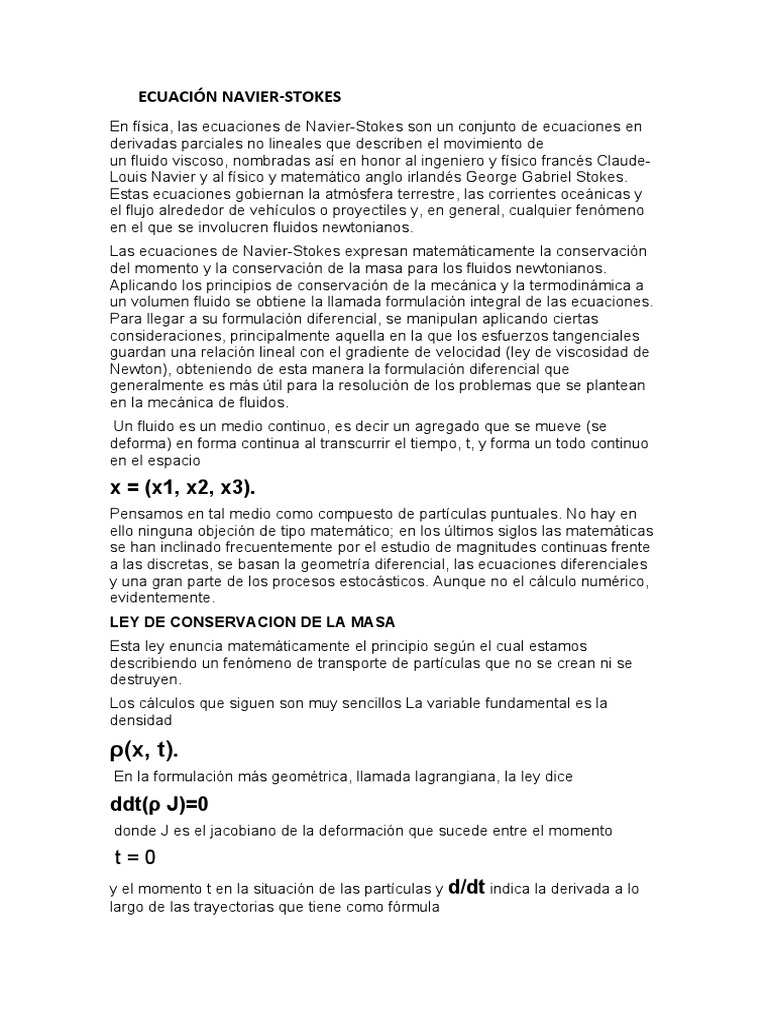 ECUACIÓN NAVIER-STOKES

En física, las ecuaciones de Navier-Stokes son un conjunto de ecuaciones en derivadas parciales no lineales que describen el movimiento de un fluido viscoso, nombradas así en honor al ingeniero y físico francés Claude-Louis Navier y al físico y matemático anglo irlandés George Gabriel Stokes. Estas ecuaciones gobiernan la atmósfera terrestre, las corrientes oceánicas y el flujo alrededor de vehículos o proyectiles y, en general, cualquier fenómeno en el que se involucren fluidos newtonianos.

Las ecuaciones de Navier-Stokes expresan matemáticamente la conservación del momento y la conservación de la masa para los fluidos newtonianos. Aplicando los principios de conservación de la mecánica y la termodinámica a un volumen fluido se obtiene la llamada formulación integral de las ecuaciones. Para llegar a su formulación diferencial, se manipulan aplicando ciertas consideraciones, principalmente aquella en la que los esfuerzos tangenciales guardan una relación lineal con el gradiente de velocidad (ley de viscosidad de Newton), obteniendo de esta manera la formulación diferencial que generalmente es más útil para la resolución de los problemas que se plantean en la mecánica de fluidos.

Un fluido es un medio continuo, es decir un agregado que se mueve (se deforma) en forma continua al transcurrir el tiempo, t, y forma un todo continuo en el espacio

x = (x1, x2, x3).

Pensamos en tal medio como compuesto de partículas puntuales. No hay en ello ninguna objeción de tipo matemático; en los últimos siglos las matemáticas se han inclinado frecuentemente por el estudio de magnitudes continuas frente a las discretas, se basan la geometría diferencial, las ecuaciones diferenciales y una gran parte de los procesos estocásticos. Aunque no el cálculo numérico, evidentemente.

LEY DE CONSERVACION DE LA MASA

Esta ley enuncia matemáticamente el principio según el cual estamos describiendo un fenómeno de transporte de partículas que no se crean ni se destruyen.

Los cálculos que siguen son muy sencillos La variable fundamental es la densidad

ρ(x, t).

En la formulación más geométrica, llamada lagrangiana, la ley dice

ddt(ρ J)=0

donde J es el jacobiano de la deformación que sucede entre el momento

t = 0

y el momento t en la situación de las partículas y d/dt indica la derivada a lo largo de las trayectorias que tiene como fórmula